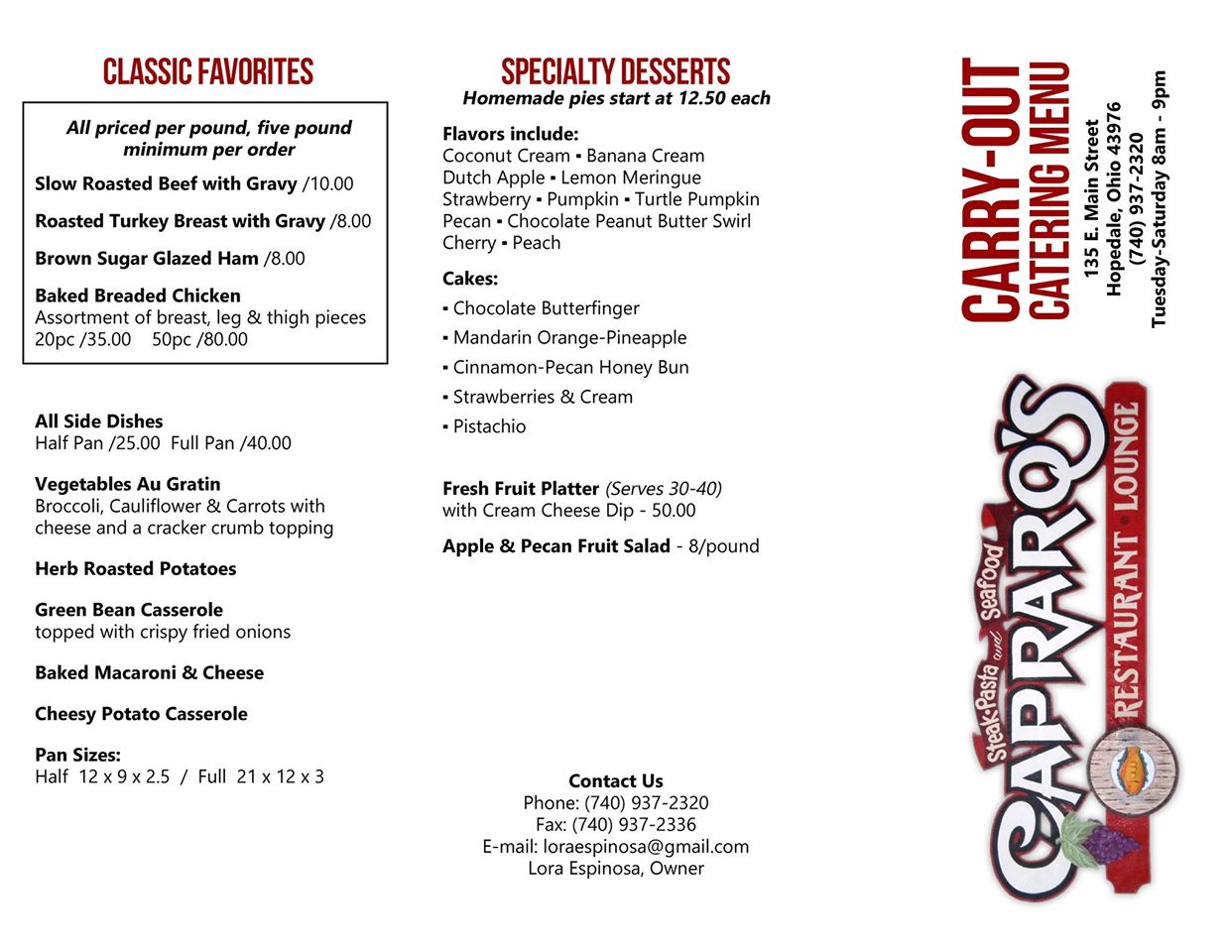 CLASSIC FAVORITES

All priced per pound, five pound minimum per order

Slow Roasted Beef with Gravy /10.00

Roasted Turkey Breast with Gravy /8.00

Brown Sugar Glazed Ham /8.00

Baked Breaded Chicken
Assortment of breast, leg & thigh pieces
20pc /35.00 50pc /80.00

All Side Dishes
Half Pan /25.00 Full Pan /40.00

Vegetables Au Gratin
Broccoli, Cauliflower & Carrots with cheese and a cracker crumb topping

Herb Roasted Potatoes

Green Bean Casserole
topped with crispy fried onions

Baked Macaroni & Cheese

Cheesy Potato Casserole

Pan Sizes:
Half 12 x 9 x 2.5 / Full 21 x 12 x 3

SPECIALTY DESSERTS
Homemade pies start at 12.50 each

Flavors include:
Coconut Cream ▪ Banana Cream
Dutch Apple ▪ Lemon Meringue
Strawberry ▪ Pumpkin ▪ Turtle Pumpkin
Pecan ▪ Chocolate Peanut Butter Swirl
Cherry ▪ Peach

Cakes:
▪ Chocolate Butterfinger
▪ Mandarin Orange-Pineapple
▪ Cinnamon-Pecan Honey Bun
▪ Strawberries & Cream
▪ Pistachio

Fresh Fruit Platter (Serves 30-40)
with Cream Cheese Dip - 50.00

Apple & Pecan Fruit Salad - 8/pound

Contact Us
Phone: (740) 937-2320
Fax: (740) 937-2336
E-mail: loraespinosa@gmail.com
Lora Espinosa, Owner

CARRY-OUT
CATERING MENU

135 E. Main Street
Hopedale, Ohio 43976
(740) 937-2320
Tuesday-Saturday 8am - 9pm

Steak·Pasta and Seafood
CAPRARO'S
RESTAURANT · LOUNGE